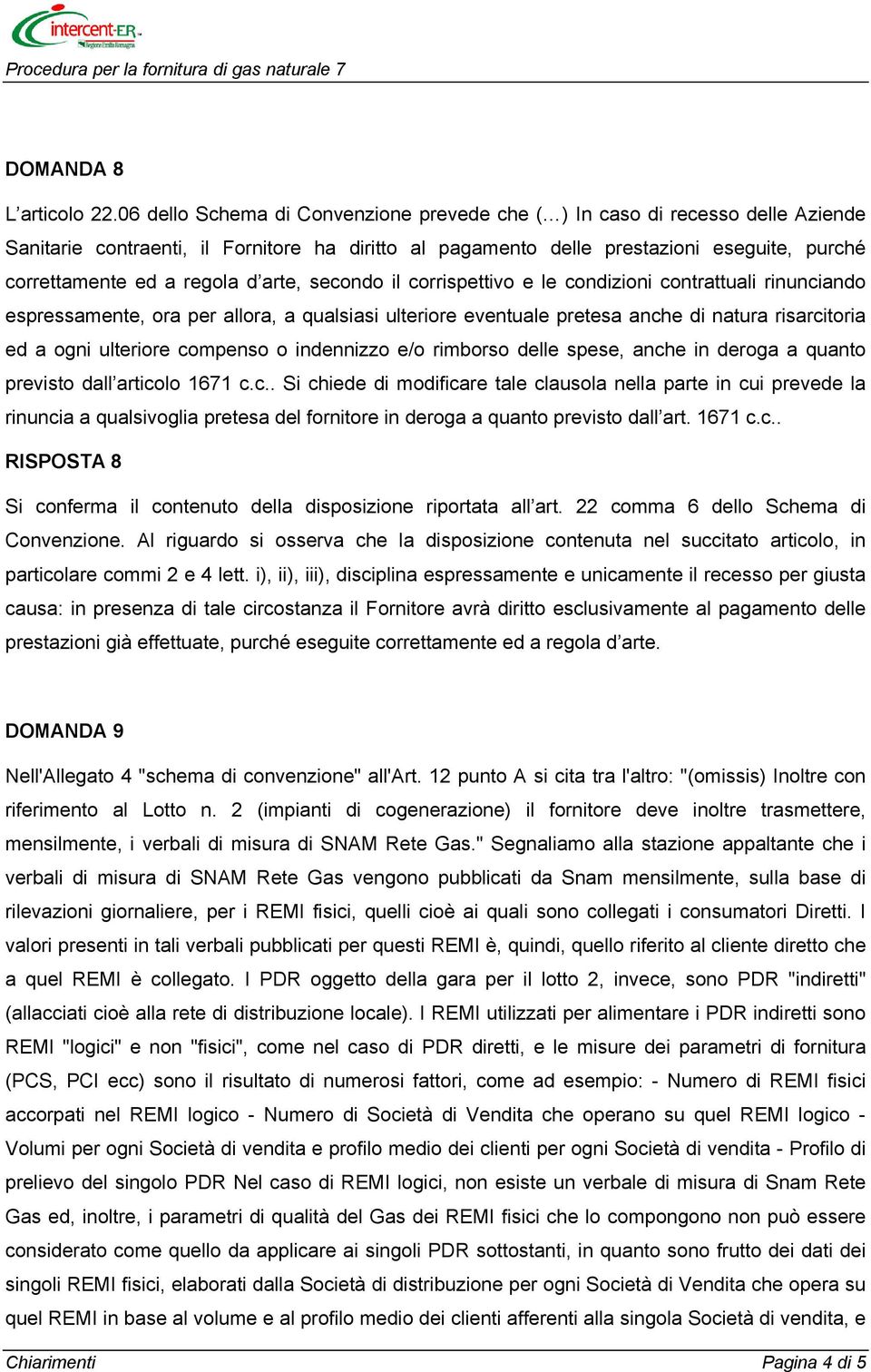 intercent-ER
Regione Emilia-Romagna

Procedura per la fornitura di gas naturale 7

DOMANDA 8

L'articolo 22.06 dello Schema di Convenzione prevede che (…) In caso di recesso delle Aziende Sanitarie contraenti, il Fornitore ha diritto al pagamento delle prestazioni eseguite, purché correttamente ed a regola d'arte, secondo il corrispettivo e le condizioni contrattuali rinunciando espressamente, ora per allora, a qualsiasi ulteriore eventuale pretesa anche di natura risarcitoria ed a ogni ulteriore compenso o indennizzo e/o rimborso delle spese, anche in deroga a quanto previsto dall'articolo 1671 c.c.. Si chiede di modificare tale clausola nella parte in cui prevede la rinuncia a qualsivoglia pretesa del fornitore in deroga a quanto previsto dall'art. 1671 c.c..

RISPOSTA 8

Si conferma il contenuto della disposizione riportata all'art. 22 comma 6 dello Schema di Convenzione. Al riguardo si osserva che la disposizione contenuta nel succitato articolo, in particolare commi 2 e 4 lett. i), ii), iii), disciplina espressamente e unicamente il recesso per giusta causa: in presenza di tale circostanza il Fornitore avrà diritto esclusivamente al pagamento delle prestazioni già effettuate, purché eseguite correttamente ed a regola d'arte.

DOMANDA 9

Nell'Allegato 4 "schema di convenzione" all'Art. 12 punto A si cita tra l'altro: "(omissis) Inoltre con riferimento al Lotto n. 2 (impianti di cogenerazione) il fornitore deve inoltre trasmettere, mensilmente, i verbali di misura di SNAM Rete Gas." Segnaliamo alla stazione appaltante che i verbali di misura di SNAM Rete Gas vengono pubblicati da Snam mensilmente, sulla base di rilevazioni giornaliere, per i REMI fisici, quelli cioè ai quali sono collegati i consumatori Diretti. I valori presenti in tali verbali pubblicati per questi REMI è, quindi, quello riferito al cliente diretto che a quel REMI è collegato. I PDR oggetto della gara per il lotto 2, invece, sono PDR "indiretti" (allacciati cioè alla rete di distribuzione locale). I REMI utilizzati per alimentare i PDR indiretti sono REMI "logici" e non "fisici", come nel caso di PDR diretti, e le misure dei parametri di fornitura (PCS, PCI ecc) sono il risultato di numerosi fattori, come ad esempio: - Numero di REMI fisici accorpati nel REMI logico - Numero di Società di Vendita che operano su quel REMI logico - Volumi per ogni Società di vendita e profilo medio dei clienti per ogni Società di vendita - Profilo di prelievo del singolo PDR Nel caso di REMI logici, non esiste un verbale di misura di Snam Rete Gas ed, inoltre, i parametri di qualità del Gas dei REMI fisici che lo compongono non può essere considerato come quello da applicare ai singoli PDR sottostanti, in quanto sono frutto dei dati dei singoli REMI fisici, elaborati dalla Società di distribuzione per ogni Società di Vendita che opera su quel REMI in base al volume e al profilo medio dei clienti afferenti alla singola Società di vendita, e

Chiarimenti
Pagina 4 di 5